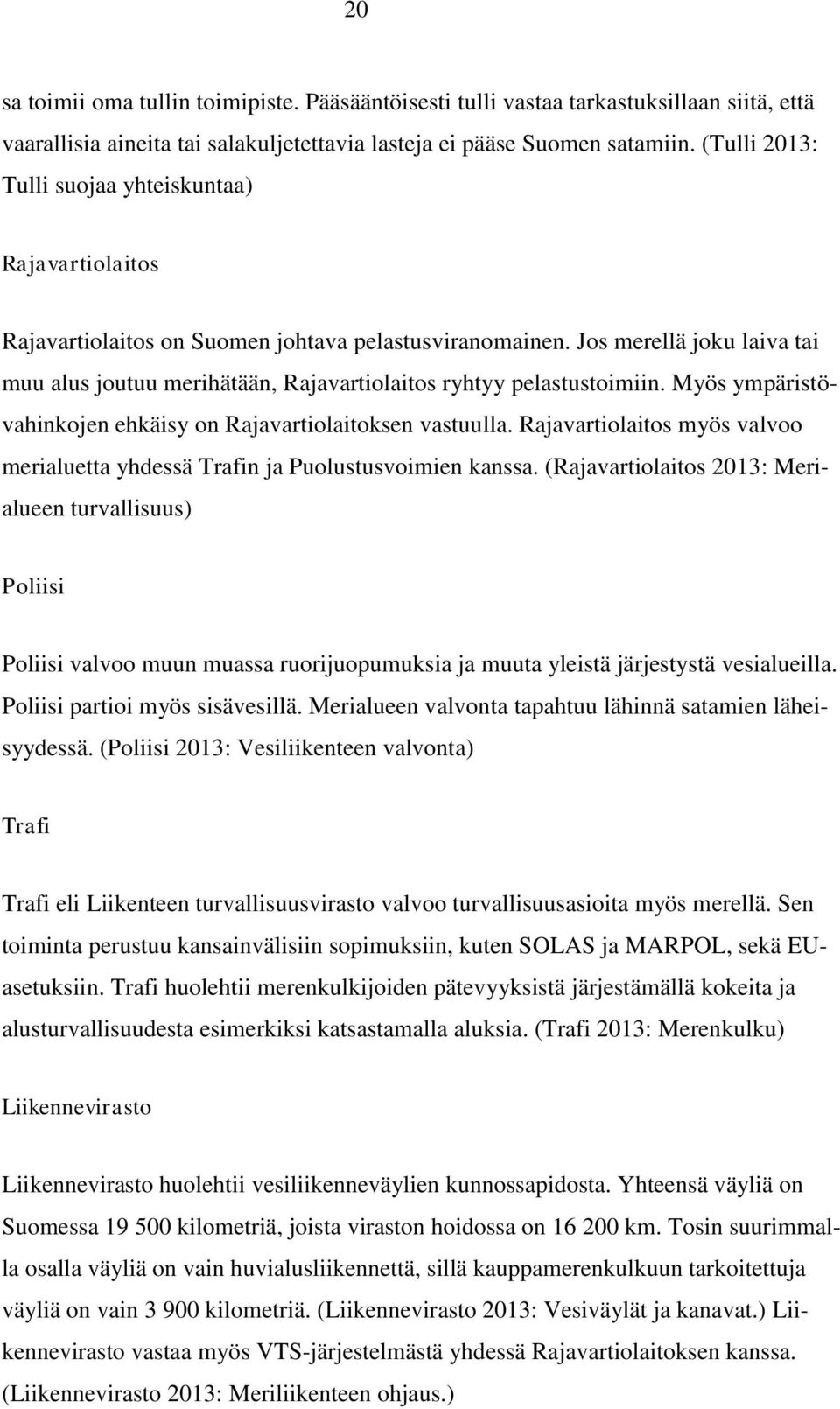 20

sa toimii oma tullin toimipiste. Pääsääntöisesti tulli vastaa tarkastuksillaan siitä, että vaarallisia aineita tai salakuljetettavia lasteja ei pääse Suomen satamiin. (Tulli 2013: Tulli suojaa yhteiskuntaa)

Rajavartiolaitos

Rajavartiolaitos on Suomen johtava pelastusviranomainen. Jos merellä joku laiva tai muu alus joutuu merihätään, Rajavartiolaitos ryhtyy pelastustoimiin. Myös ympäristövahinkojen ehkäisy on Rajavartiolaitoksen vastuulla. Rajavartiolaitos myös valvoo merialuetta yhdessä Trafin ja Puolustusvoimien kanssa. (Rajavartiolaitos 2013: Merialueen turvallisuus)

Poliisi

Poliisi valvoo muun muassa ruorijuopumuksia ja muuta yleistä järjestystä vesialueilla. Poliisi partioi myös sisävesillä. Merialueen valvonta tapahtuu lähinnä satamien läheisyydessä. (Poliisi 2013: Vesiliikenteen valvonta)

Trafi

Trafi eli Liikenteen turvallisuusvirasto valvoo turvallisuusasioita myös merellä. Sen toiminta perustuu kansainvälisiin sopimuksiin, kuten SOLAS ja MARPOL, sekä EU-asetuksiin. Trafi huolehtii merenkulkijoiden pätevyyksistä järjestämällä kokeita ja alusturvallisuudesta esimerkiksi katsastamalla aluksia. (Trafi 2013: Merenkulku)

Liikennevirasto

Liikennevirasto huolehtii vesiliikenneväylien kunnossapidosta. Yhteensä väyliä on Suomessa 19 500 kilometriä, joista viraston hoidossa on 16 200 km. Tosin suurimmalla osalla väyliä on vain huvialusliikennettä, sillä kauppamerenkulkuun tarkoitettuja väyliä on vain 3 900 kilometriä. (Liikennevirasto 2013: Vesiväylät ja kanavat.) Liikennevirasto vastaa myös VTS-järjestelmästä yhdessä Rajavartiolaitoksen kanssa. (Liikennevirasto 2013: Meriliikenteen ohjaus.)